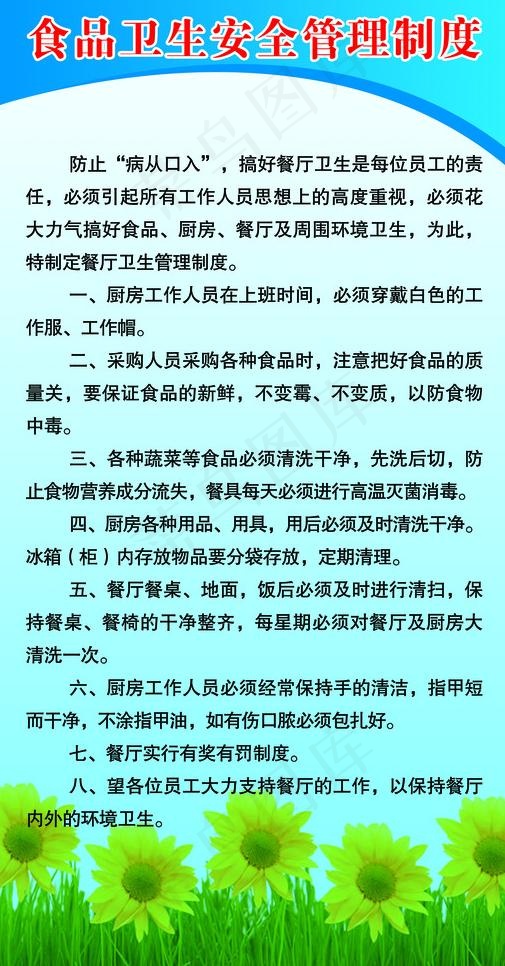 食品卫生安全管理制度

防止“病从口入”，搞好餐厅卫生是每位员工的责任，必须引起所有工作人员思想上的高度重视，必须花大力气搞好食品、厨房、餐厅及周围环境卫生，为此，特制定餐厅卫生管理制度。

一、厨房工作人员在上班时间，必须穿戴白色的工作服、工作帽。

二、采购人员采购各种食品时，注意把好食品的质量关，要保证食品的新鲜，不变霉、不变质，以防食物中毒。

三、各种蔬菜等食品必须清洗干净，先洗后切，防止食物营养成分流失，餐具每天必须进行高温灭菌消毒。

四、厨房各种用品、用具，用后必须及时清洗干净。冰箱（柜）内存放物品要分袋存放，定期清理。

五、餐厅餐桌、地面，饭后必须及时进行清扫，保持餐桌、餐椅的干净整齐，每星期必须对餐厅及厨房大清洗一次。

六、厨房工作人员必须经常保持手的清洁，指甲短而干净，不涂指甲油，如有伤口脓必须包扎好。

七、餐厅实行有奖有罚制度。

八、望各位员工大力支持餐厅的工作，以保持餐厅内外的环境卫生。